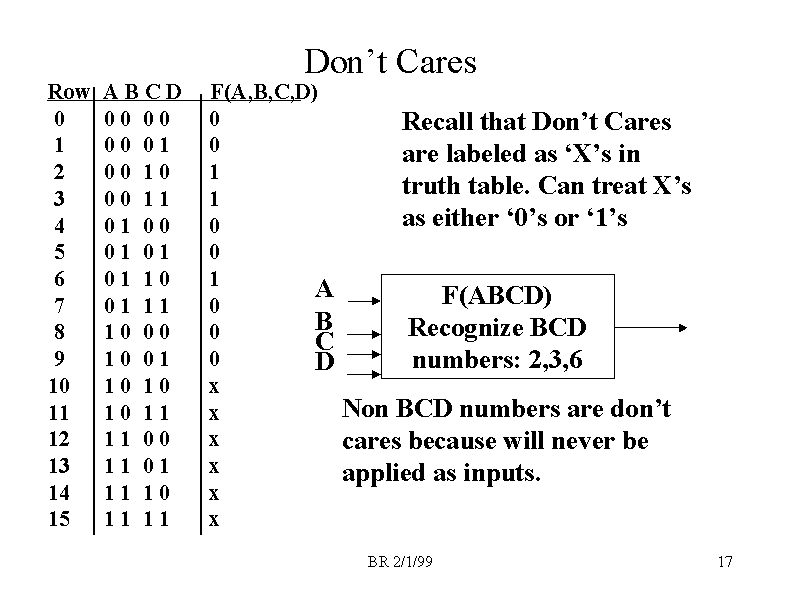 Don't Cares

| Row | A B C D | F(A,B,C,D) |
|---|---|---|
| 0 | 0 0 0 0 | 0 |
| 1 | 0 0 0 1 | 0 |
| 2 | 0 0 1 0 | 1 |
| 3 | 0 0 1 1 | 1 |
| 4 | 0 1 0 0 | 0 |
| 5 | 0 1 0 1 | 0 |
| 6 | 0 1 1 0 | 1 |
| 7 | 0 1 1 1 | 0 |
| 8 | 1 0 0 0 | 0 |
| 9 | 1 0 0 1 | 0 |
| 10 | 1 0 1 0 | x |
| 11 | 1 0 1 1 | x |
| 12 | 1 1 0 0 | x |
| 13 | 1 1 0 1 | x |
| 14 | 1 1 1 0 | x |
| 15 | 1 1 1 1 | x |

Recall that Don't Cares are labeled as 'X's in truth table. Can treat X's as either '0's or '1's

A
B
C
D

F(ABCD)
Recognize BCD
numbers: 2,3,6

Non BCD numbers are don't cares because will never be applied as inputs.

BR 2/1/99

17